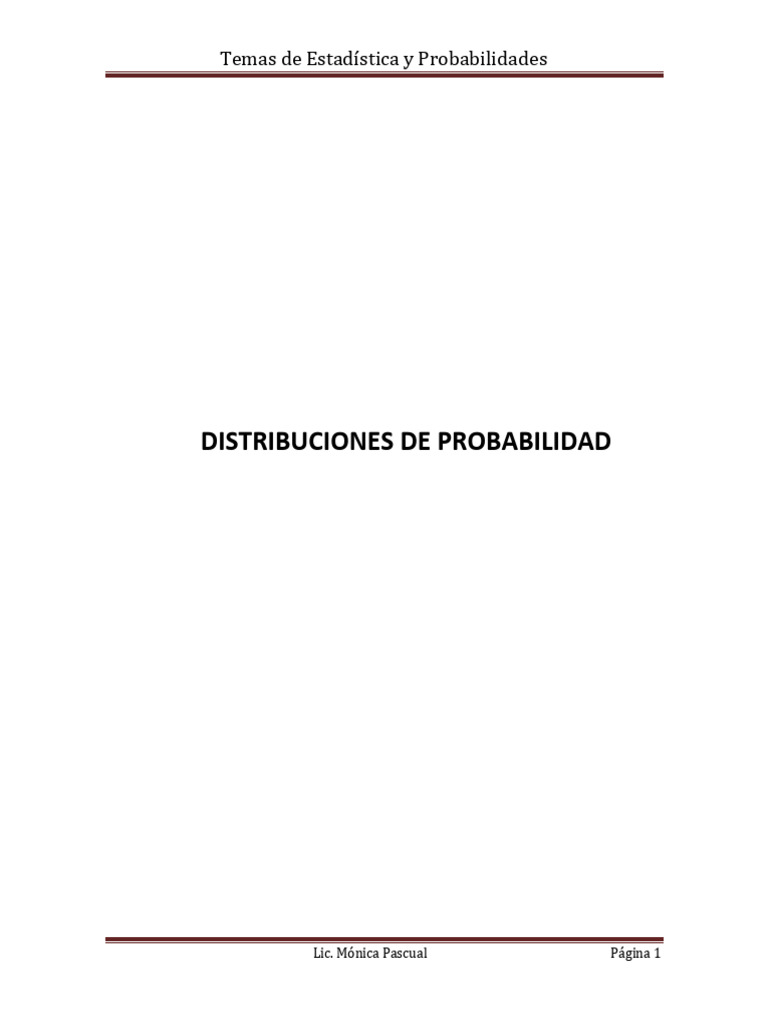 Temas de Estadística y Probabilidades

DISTRIBUCIONES DE PROBABILIDAD

Lic. Mónica Pascual

Página 1